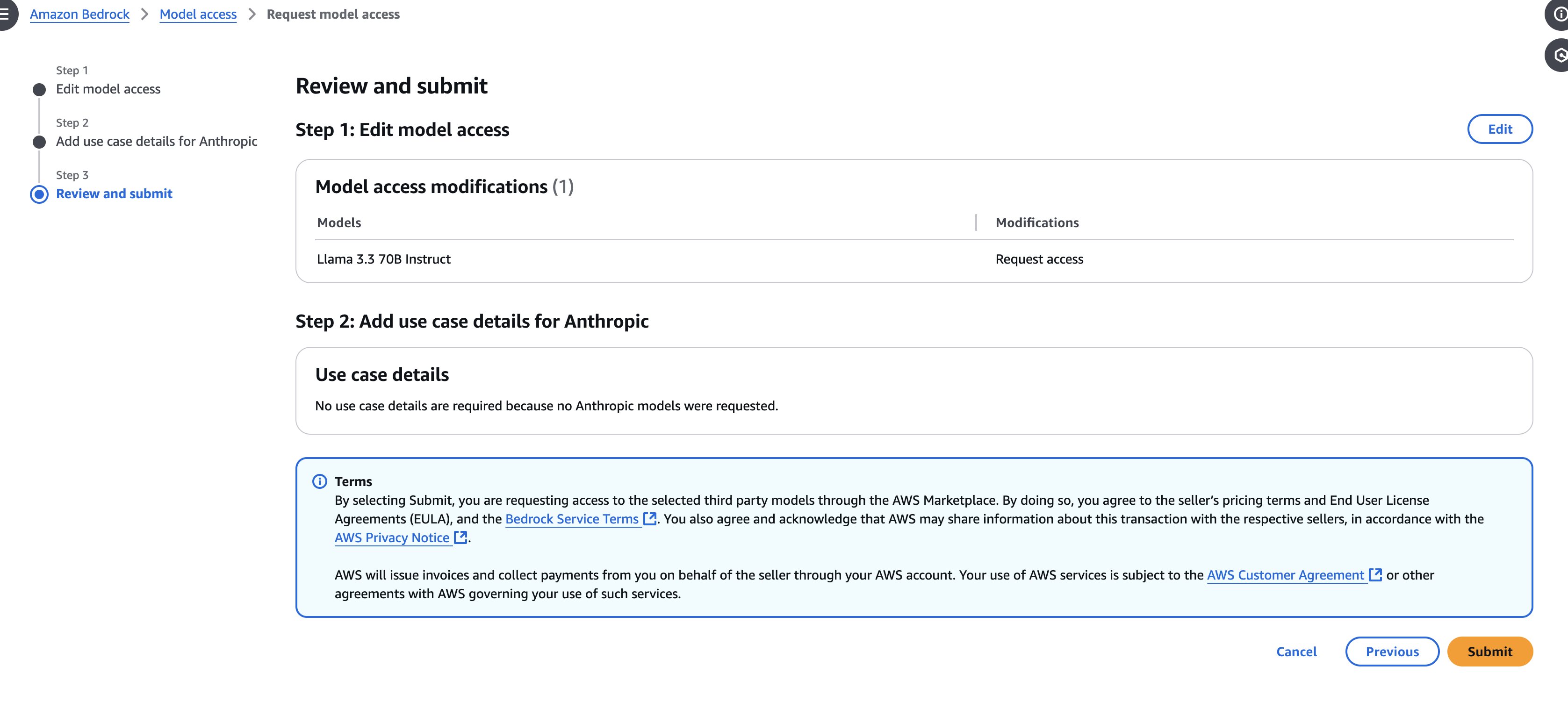 Amazon Bedrock > Model access > Request model access

Step 1
Edit model access

Step 2
Add use case details for Anthropic

Step 3
Review and submit

Review and submit

Step 1: Edit model access

Edit

Model access modifications (1)

| Models | Modifications |
|---|---|
| Llama 3.3 70B Instruct | Request access |

Step 2: Add use case details for Anthropic

Use case details

No use case details are required because no Anthropic models were requested.

Terms

By selecting Submit, you are requesting access to the selected third party models through the AWS Marketplace. By doing so, you agree to the seller's pricing terms and End User License Agreements (EULA), and the Bedrock Service Terms. You also agree and acknowledge that AWS may share information about this transaction with the respective sellers, in accordance with the AWS Privacy Notice.

AWS will issue invoices and collect payments from you on behalf of the seller through your AWS account. Your use of AWS services is subject to the AWS Customer Agreement or other agreements with AWS governing your use of such services.

Cancel Previous Submit